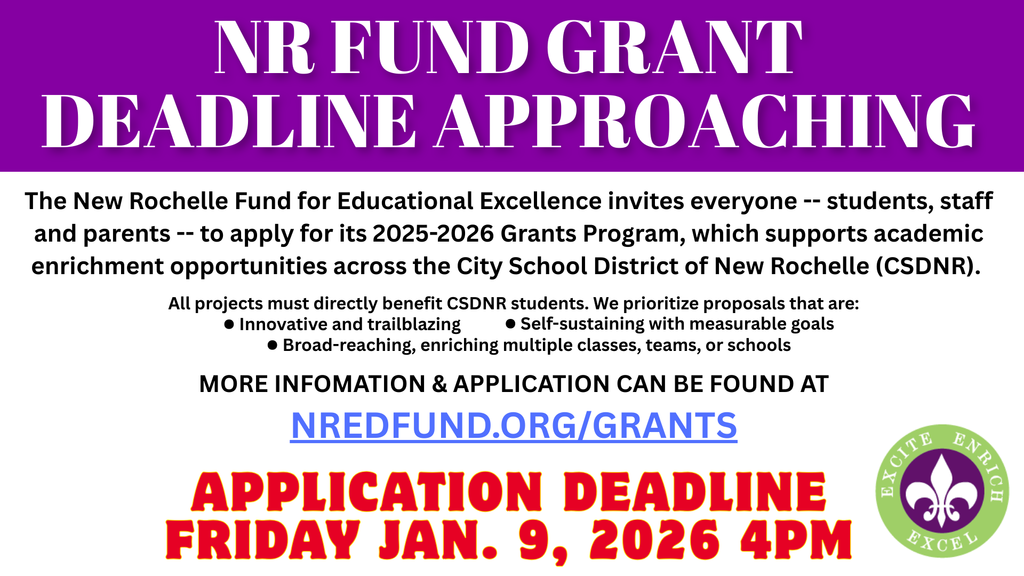 NR FUND GRANT DEADLINE APPROACHING

The New Rochelle Fund for Educational Excellence invites everyone -- students, staff and parents -- to apply for its 2025-2026 Grants Program, which supports academic enrichment opportunities across the City School District of New Rochelle (CSDNR).

All projects must directly benefit CSDNR students. We prioritize proposals that are:
● Innovative and trailblazing ● Self-sustaining with measurable goals
● Broad-reaching, enriching multiple classes, teams, or schools

MORE INFOMATION & APPLICATION CAN BE FOUND AT

NREDFUND.ORG/GRANTS

APPLICATION DEADLINE FRIDAY JAN. 9, 2026 4PM

EXCITE ENRICH EXCEL